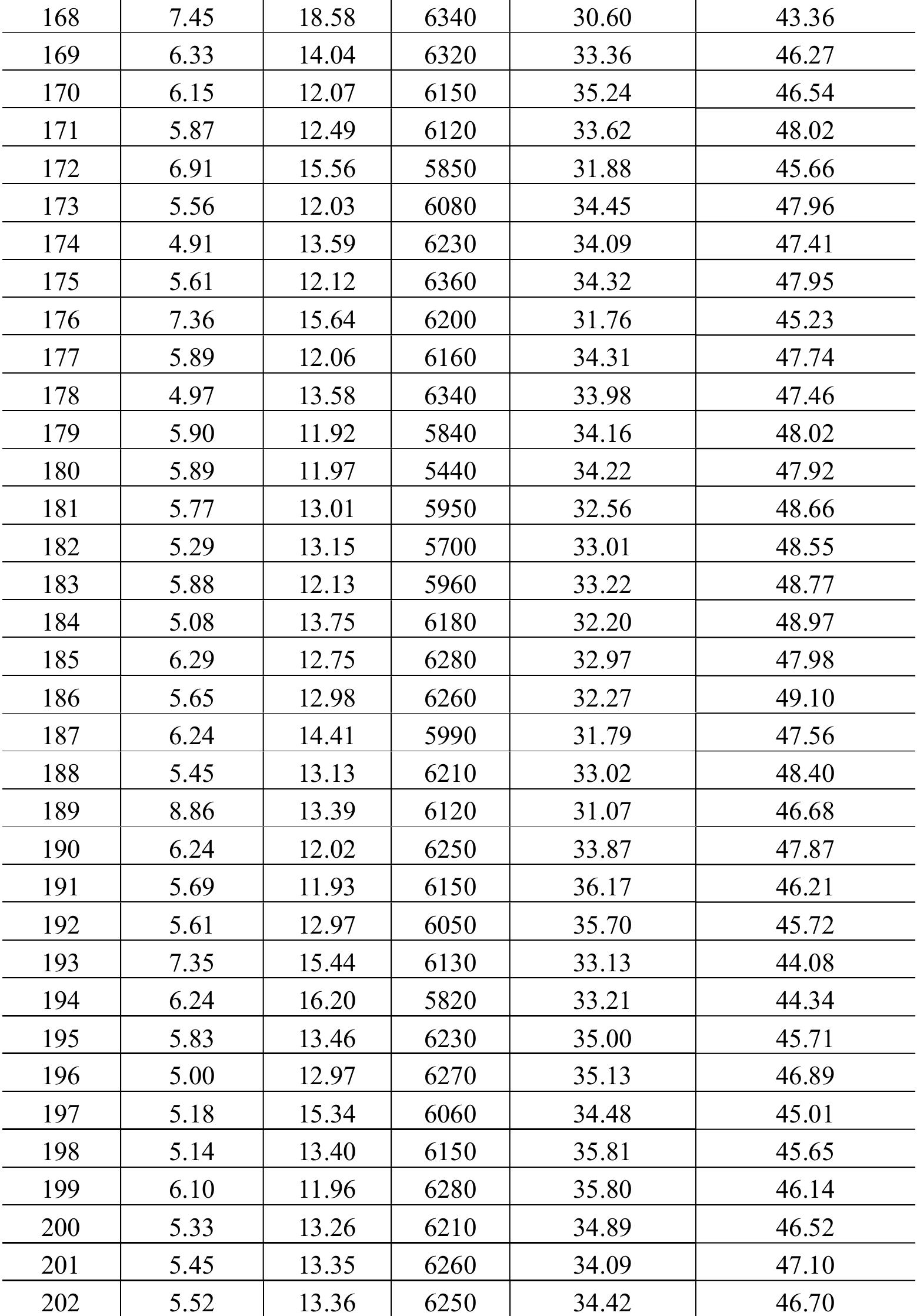 | 168 | 7.45 | 18.58 | 6340 | 30.60 | 43.36 |
|---|---|---|---|---|---|
| 169 | 6.33 | 14.04 | 6320 | 33.36 | 46.27 |
| 170 | 6.15 | 12.07 | 6150 | 35.24 | 46.54 |
| 171 | 5.87 | 12.49 | 6120 | 33.62 | 48.02 |
| 172 | 6.91 | 15.56 | 5850 | 31.88 | 45.66 |
| 173 | 5.56 | 12.03 | 6080 | 34.45 | 47.96 |
| 174 | 4.91 | 13.59 | 6230 | 34.09 | 47.41 |
| 175 | 5.61 | 12.12 | 6360 | 34.32 | 47.95 |
| 176 | 7.36 | 15.64 | 6200 | 31.76 | 45.23 |
| 177 | 5.89 | 12.06 | 6160 | 34.31 | 47.74 |
| 178 | 4.97 | 13.58 | 6340 | 33.98 | 47.46 |
| 179 | 5.90 | 11.92 | 5840 | 34.16 | 48.02 |
| 180 | 5.89 | 11.97 | 5440 | 34.22 | 47.92 |
| 181 | 5.77 | 13.01 | 5950 | 32.56 | 48.66 |
| 182 | 5.29 | 13.15 | 5700 | 33.01 | 48.55 |
| 183 | 5.88 | 12.13 | 5960 | 33.22 | 48.77 |
| 184 | 5.08 | 13.75 | 6180 | 32.20 | 48.97 |
| 185 | 6.29 | 12.75 | 6280 | 32.97 | 47.98 |
| 186 | 5.65 | 12.98 | 6260 | 32.27 | 49.10 |
| 187 | 6.24 | 14.41 | 5990 | 31.79 | 47.56 |
| 188 | 5.45 | 13.13 | 6210 | 33.02 | 48.40 |
| 189 | 8.86 | 13.39 | 6120 | 31.07 | 46.68 |
| 190 | 6.24 | 12.02 | 6250 | 33.87 | 47.87 |
| 191 | 5.69 | 11.93 | 6150 | 36.17 | 46.21 |
| 192 | 5.61 | 12.97 | 6050 | 35.70 | 45.72 |
| 193 | 7.35 | 15.44 | 6130 | 33.13 | 44.08 |
| 194 | 6.24 | 16.20 | 5820 | 33.21 | 44.34 |
| 195 | 5.83 | 13.46 | 6230 | 35.00 | 45.71 |
| 196 | 5.00 | 12.97 | 6270 | 35.13 | 46.89 |
| 197 | 5.18 | 15.34 | 6060 | 34.48 | 45.01 |
| 198 | 5.14 | 13.40 | 6150 | 35.81 | 45.65 |
| 199 | 6.10 | 11.96 | 6280 | 35.80 | 46.14 |
| 200 | 5.33 | 13.26 | 6210 | 34.89 | 46.52 |
| 201 | 5.45 | 13.35 | 6260 | 34.09 | 47.10 |
| 202 | 5.52 | 13.36 | 6250 | 34.42 | 46.70 |